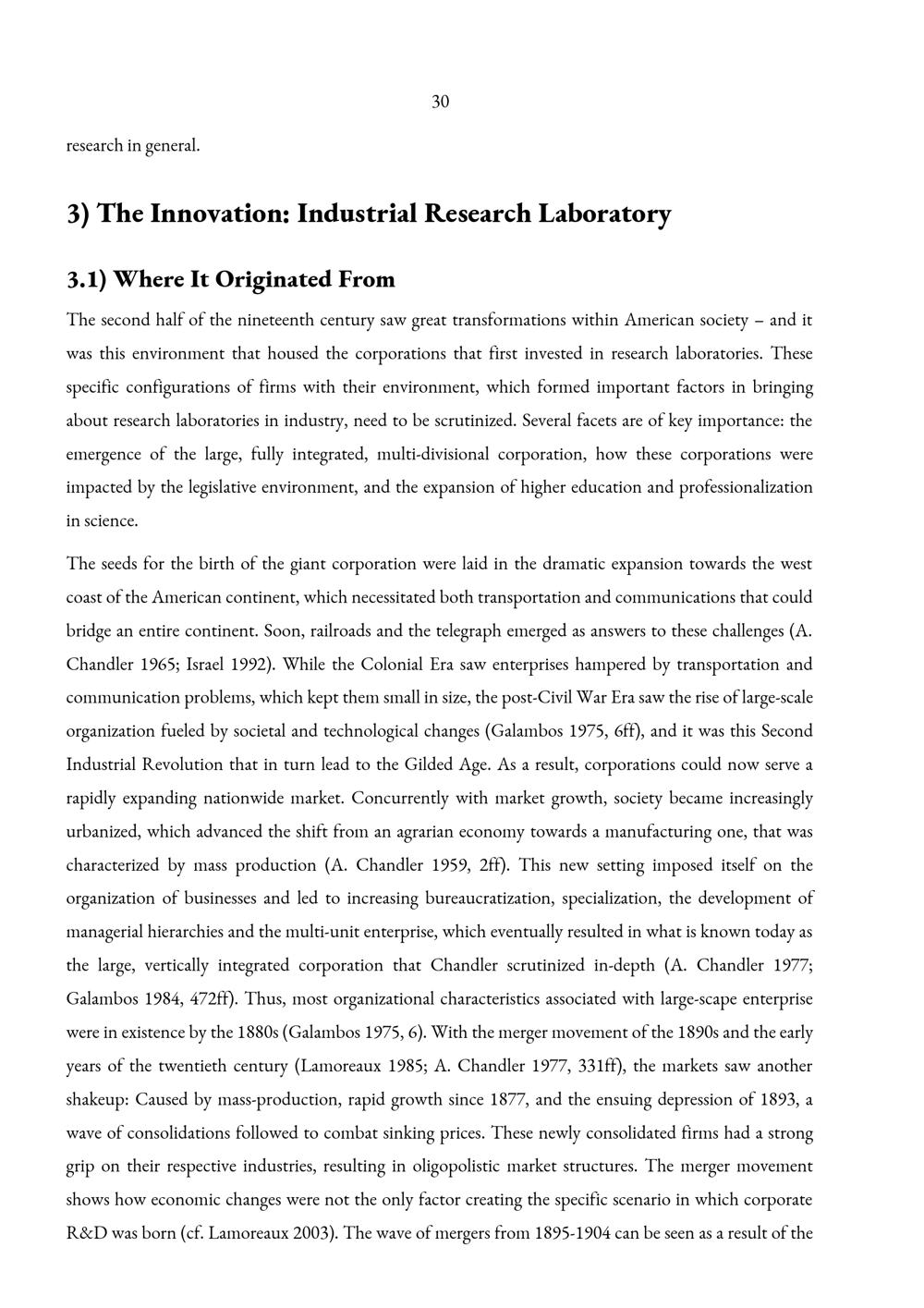 30

research in general.

3) The Innovation: Industrial Research Laboratory

3.1) Where It Originated From

The second half of the nineteenth century saw great transformations within American society – and it was this environment that housed the corporations that first invested in research laboratories. These specific configurations of firms with their environment, which formed important factors in bringing about research laboratories in industry, need to be scrutinized. Several facets are of key importance: the emergence of the large, fully integrated, multi-divisional corporation, how these corporations were impacted by the legislative environment, and the expansion of higher education and professionalization in science.

The seeds for the birth of the giant corporation were laid in the dramatic expansion towards the west coast of the American continent, which necessitated both transportation and communications that could bridge an entire continent. Soon, railroads and the telegraph emerged as answers to these challenges (A. Chandler 1965; Israel 1992). While the Colonial Era saw enterprises hampered by transportation and communication problems, which kept them small in size, the post-Civil War Era saw the rise of large-scale organization fueled by societal and technological changes (Galambos 1975, 6ff), and it was this Second Industrial Revolution that in turn lead to the Gilded Age. As a result, corporations could now serve a rapidly expanding nationwide market. Concurrently with market growth, society became increasingly urbanized, which advanced the shift from an agrarian economy towards a manufacturing one, that was characterized by mass production (A. Chandler 1959, 2ff). This new setting imposed itself on the organization of businesses and led to increasing bureaucratization, specialization, the development of managerial hierarchies and the multi-unit enterprise, which eventually resulted in what is known today as the large, vertically integrated corporation that Chandler scrutinized in-depth (A. Chandler 1977; Galambos 1984, 472ff). Thus, most organizational characteristics associated with large-scape enterprise were in existence by the 1880s (Galambos 1975, 6). With the merger movement of the 1890s and the early years of the twentieth century (Lamoreaux 1985; A. Chandler 1977, 331ff), the markets saw another shakeup: Caused by mass-production, rapid growth since 1877, and the ensuing depression of 1893, a wave of consolidations followed to combat sinking prices. These newly consolidated firms had a strong grip on their respective industries, resulting in oligopolistic market structures. The merger movement shows how economic changes were not the only factor creating the specific scenario in which corporate R&D was born (cf. Lamoreaux 2003). The wave of mergers from 1895-1904 can be seen as a result of the